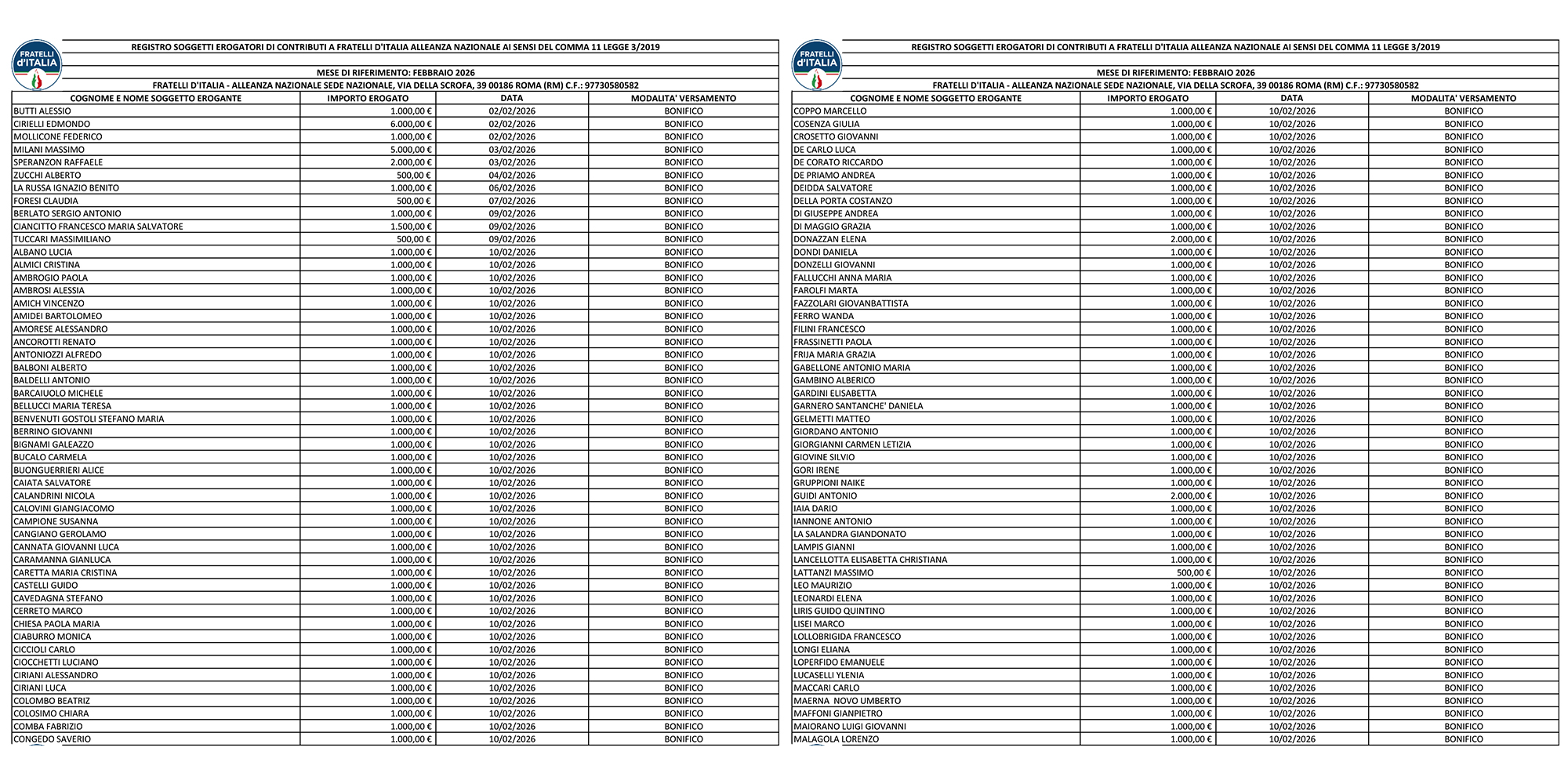 FRATELLI d'ITALIA

REGISTRO SOGGETTI EROGATORI DI CONTRIBUTI A FRATELLI D'ITALIA ALLEANZA NAZIONALE AI SENSI DEL COMMA 11 LEGGE 3/2019

MESE DI RIFERIMENTO: FEBBRAIO 2026

FRATELLI D'ITALIA - ALLEANZA NAZIONALE SEDE NAZIONALE, VIA DELLA SCROFA, 39 00186 ROMA (RM) C.F.: 97730580582

| COGNOME E NOME SOGGETTO EROGANTE | IMPORTO EROGATO | DATA | MODALITA' VERSAMENTO |
|---|---|---|---|
| BUTTI ALESSIO | 1.000,00 € | 02/02/2026 | BONIFICO |
| CIRIELLI EDMONDO | 6.000,00 € | 02/02/2026 | BONIFICO |
| MOLLICONE FEDERICO | 1.000,00 € | 02/02/2026 | BONIFICO |
| MILANI MASSIMO | 5.000,00 € | 03/02/2026 | BONIFICO |
| SPERANZON RAFFAELE | 2.000,00 € | 03/02/2026 | BONIFICO |
| ZUCCHI ALBERTO | 500,00 € | 04/02/2026 | BONIFICO |
| LA RUSSA IGNAZIO BENITO | 1.000,00 € | 06/02/2026 | BONIFICO |
| FORESI CLAUDIA | 500,00 € | 07/02/2026 | BONIFICO |
| BERLATO SERGIO ANTONIO | 1.000,00 € | 09/02/2026 | BONIFICO |
| CIANCITTO FRANCESCO MARIA SALVATORE | 1.500,00 € | 09/02/2026 | BONIFICO |
| TUCCARI MASSIMILIANO | 500,00 € | 09/02/2026 | BONIFICO |
| ALBANO LUCIA | 1.000,00 € | 10/02/2026 | BONIFICO |
| ALMICI CRISTINA | 1.000,00 € | 10/02/2026 | BONIFICO |
| AMBROGIO PAOLA | 1.000,00 € | 10/02/2026 | BONIFICO |
| AMBROSI ALESSIA | 1.000,00 € | 10/02/2026 | BONIFICO |
| AMICH VINCENZO | 1.000,00 € | 10/02/2026 | BONIFICO |
| AMIDEI BARTOLOMEO | 1.000,00 € | 10/02/2026 | BONIFICO |
| AMORESE ALESSANDRO | 1.000,00 € | 10/02/2026 | BONIFICO |
| ANCOROTTI RENATO | 1.000,00 € | 10/02/2026 | BONIFICO |
| ANTONIOZZI ALFREDO | 1.000,00 € | 10/02/2026 | BONIFICO |
| BALBONI ALBERTO | 1.000,00 € | 10/02/2026 | BONIFICO |
| BALDELLI ANTONIO | 1.000,00 € | 10/02/2026 | BONIFICO |
| BARCAIUOLO MICHELE | 1.000,00 € | 10/02/2026 | BONIFICO |
| BELLUCCI MARIA TERESA | 1.000,00 € | 10/02/2026 | BONIFICO |
| BENVENUTI GOSTOLI STEFANO MARIA | 1.000,00 € | 10/02/2026 | BONIFICO |
| BERRINO GIOVANNI | 1.000,00 € | 10/02/2026 | BONIFICO |
| BIGNAMI GALEAZZO | 1.000,00 € | 10/02/2026 | BONIFICO |
| BUCALO CARMELA | 1.000,00 € | 10/02/2026 | BONIFICO |
| BUONGUERRIERI ALICE | 1.000,00 € | 10/02/2026 | BONIFICO |
| CAIATA SALVATORE | 1.000,00 € | 10/02/2026 | BONIFICO |
| CALANDRINI NICOLA | 1.000,00 € | 10/02/2026 | BONIFICO |
| CALOVINI GIANGIACOMO | 1.000,00 € | 10/02/2026 | BONIFICO |
| CAMPIONE SUSANNA | 1.000,00 € | 10/02/2026 | BONIFICO |
| CANGIANO GEROLAMO | 1.000,00 € | 10/02/2026 | BONIFICO |
| CANNATA GIOVANNI LUCA | 1.000,00 € | 10/02/2026 | BONIFICO |
| CARAMANNA GIANLUCA | 1.000,00 € | 10/02/2026 | BONIFICO |
| CARETTA MARIA CRISTINA | 1.000,00 € | 10/02/2026 | BONIFICO |
| CASTELLI GUIDO | 1.000,00 € | 10/02/2026 | BONIFICO |
| CAVEDAGNA STEFANO | 1.000,00 € | 10/02/2026 | BONIFICO |
| CERRETO MARCO | 1.000,00 € | 10/02/2026 | BONIFICO |
| CHIESA PAOLA MARIA | 1.000,00 € | 10/02/2026 | BONIFICO |
| CIABURRO MONICA | 1.000,00 € | 10/02/2026 | BONIFICO |
| CICCIOLI CARLO | 1.000,00 € | 10/02/2026 | BONIFICO |
| CIOCCHETTI LUCIANO | 1.000,00 € | 10/02/2026 | BONIFICO |
| CIRIANI ALESSANDRO | 1.000,00 € | 10/02/2026 | BONIFICO |
| CIRIANI LUCA | 1.000,00 € | 10/02/2026 | BONIFICO |
| COLOMBO BEATRIZ | 1.000,00 € | 10/02/2026 | BONIFICO |
| COLOSIMO CHIARA | 1.000,00 € | 10/02/2026 | BONIFICO |
| COMBA FABRIZIO | 1.000,00 € | 10/02/2026 | BONIFICO |
| CONGEDO SAVERIO | 1.000,00 € | 10/02/2026 | BONIFICO |

FRATELLI d'ITALIA

REGISTRO SOGGETTI EROGATORI DI CONTRIBUTI A FRATELLI D'ITALIA ALLEANZA NAZIONALE AI SENSI DEL COMMA 11 LEGGE 3/2019

MESE DI RIFERIMENTO: FEBBRAIO 2026

FRATELLI D'ITALIA - ALLEANZA NAZIONALE SEDE NAZIONALE, VIA DELLA SCROFA, 39 00186 ROMA (RM) C.F.: 97730580582

| COGNOME E NOME SOGGETTO EROGANTE | IMPORTO EROGATO | DATA | MODALITA' VERSAMENTO |
|---|---|---|---|
| COPPO MARCELLO | 1.000,00 € | 10/02/2026 | BONIFICO |
| COSENZA GIULIA | 1.000,00 € | 10/02/2026 | BONIFICO |
| CROSETTO GIOVANNI | 1.000,00 € | 10/02/2026 | BONIFICO |
| DE CARLO LUCA | 1.000,00 € | 10/02/2026 | BONIFICO |
| DE CORATO RICCARDO | 1.000,00 € | 10/02/2026 | BONIFICO |
| DE PRIAMO ANDREA | 1.000,00 € | 10/02/2026 | BONIFICO |
| DEIDDA SALVATORE | 1.000,00 € | 10/02/2026 | BONIFICO |
| DELLA PORTA COSTANZO | 1.000,00 € | 10/02/2026 | BONIFICO |
| DI GIUSEPPE ANDREA | 1.000,00 € | 10/02/2026 | BONIFICO |
| DI MAGGIO GRAZIA | 1.000,00 € | 10/02/2026 | BONIFICO |
| DONAZZAN ELENA | 2.000,00 € | 10/02/2026 | BONIFICO |
| DONDI DANIELA | 1.000,00 € | 10/02/2026 | BONIFICO |
| DONZELLI GIOVANNI | 1.000,00 € | 10/02/2026 | BONIFICO |
| FALLUCCHI ANNA MARIA | 1.000,00 € | 10/02/2026 | BONIFICO |
| FAROLFI MARTA | 1.000,00 € | 10/02/2026 | BONIFICO |
| FAZZOLARI GIOVANBATTISTA | 1.000,00 € | 10/02/2026 | BONIFICO |
| FERRO WANDA | 1.000,00 € | 10/02/2026 | BONIFICO |
| FILINI FRANCESCO | 1.000,00 € | 10/02/2026 | BONIFICO |
| FRASSINETTI PAOLA | 1.000,00 € | 10/02/2026 | BONIFICO |
| FRIJA MARIA GRAZIA | 1.000,00 € | 10/02/2026 | BONIFICO |
| GABELLONE ANTONIO MARIA | 1.000,00 € | 10/02/2026 | BONIFICO |
| GAMBINO ALBERICO | 1.000,00 € | 10/02/2026 | BONIFICO |
| GARDINI ELISABETTA | 1.000,00 € | 10/02/2026 | BONIFICO |
| GARNERO SANTANCHE' DANIELA | 1.000,00 € | 10/02/2026 | BONIFICO |
| GELMETTI MATTEO | 1.000,00 € | 10/02/2026 | BONIFICO |
| GIORDANO ANTONIO | 1.000,00 € | 10/02/2026 | BONIFICO |
| GIORGIANNI CARMEN LETIZIA | 1.000,00 € | 10/02/2026 | BONIFICO |
| GIOVINE SILVIO | 1.000,00 € | 10/02/2026 | BONIFICO |
| GORI IRENE | 1.000,00 € | 10/02/2026 | BONIFICO |
| GRUPPIONI NAIKE | 1.000,00 € | 10/02/2026 | BONIFICO |
| GUIDI ANTONIO | 2.000,00 € | 10/02/2026 | BONIFICO |
| IAIA DARIO | 1.000,00 € | 10/02/2026 | BONIFICO |
| IANNONE ANTONIO | 1.000,00 € | 10/02/2026 | BONIFICO |
| LA SALANDRA GIANDONATO | 1.000,00 € | 10/02/2026 | BONIFICO |
| LAMPIS GIANNI | 1.000,00 € | 10/02/2026 | BONIFICO |
| LANCELLOTTA ELISABETTA CHRISTIANA | 1.000,00 € | 10/02/2026 | BONIFICO |
| LATTANZI MASSIMO | 500,00 € | 10/02/2026 | BONIFICO |
| LEO MAURIZIO | 1.000,00 € | 10/02/2026 | BONIFICO |
| LEONARDI ELENA | 1.000,00 € | 10/02/2026 | BONIFICO |
| LIRIS GUIDO QUINTINO | 1.000,00 € | 10/02/2026 | BONIFICO |
| LISEI MARCO | 1.000,00 € | 10/02/2026 | BONIFICO |
| LOLLOBRIGIDA FRANCESCO | 1.000,00 € | 10/02/2026 | BONIFICO |
| LONGI ELIANA | 1.000,00 € | 10/02/2026 | BONIFICO |
| LOPERFIDO EMANUELE | 1.000,00 € | 10/02/2026 | BONIFICO |
| LUCASELLI YLENIA | 1.000,00 € | 10/02/2026 | BONIFICO |
| MACCARI CARLO | 1.000,00 € | 10/02/2026 | BONIFICO |
| MAERNA NOVO UMBERTO | 1.000,00 € | 10/02/2026 | BONIFICO |
| MAFFONI GIANPIETRO | 1.000,00 € | 10/02/2026 | BONIFICO |
| MAIORANO LUIGI GIOVANNI | 1.000,00 € | 10/02/2026 | BONIFICO |
| MALAGOLA LORENZO | 1.000,00 € | 10/02/2026 | BONIFICO |